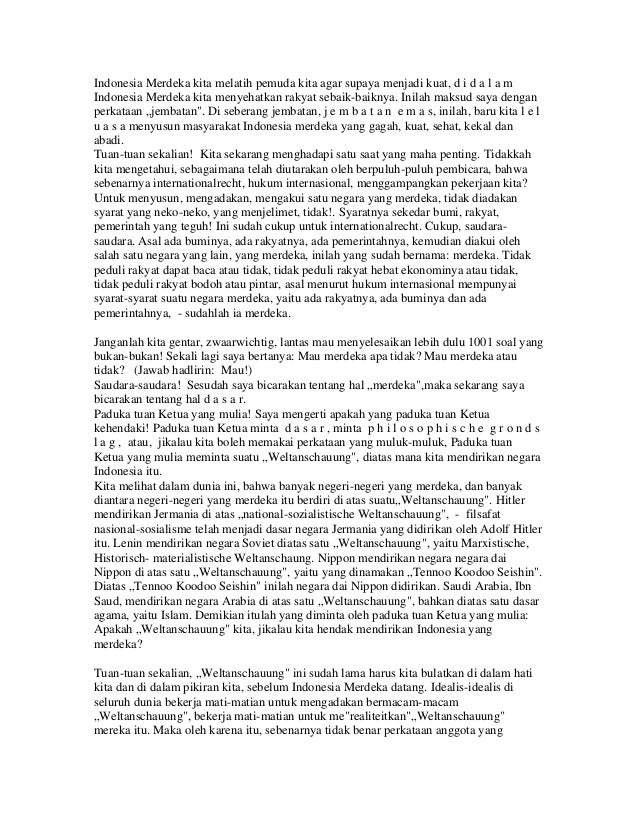 Indonesia Merdeka kita melatih pemuda kita agar supaya menjadi kuat, d i d a l a m Indonesia Merdeka kita menyehatkan rakyat sebaik-baiknya. Inilah maksud saya dengan perkataan „jembatan". Di seberang jembatan, j e m b a t a n e m a s, inilah, baru kita l e l u a s a menyusun masyarakat Indonesia merdeka yang gagah, kuat, sehat, kekal dan abadi.
Tuan-tuan sekalian! Kita sekarang menghadapi satu saat yang maha penting. Tidakkah kita mengetahui, sebagaimana telah diutarakan oleh berpuluh-puluh pembicara, bahwa sebenarnya internationalrecht, hukum internasional, menggampangkan pekerjaan kita? Untuk menyusun, mengadakan, mengakui satu negara yang merdeka, tidak diadakan syarat yang neko-neko, yang menjelimet, tidak!. Syaratnya sekedar bumi, rakyat, pemerintah yang teguh! Ini sudah cukup untuk internationalrecht. Cukup, saudara-saudara. Asal ada buminya, ada rakyatnya, ada pemerintahnya, kemudian diakui oleh salah satu negara yang lain, yang merdeka, inilah yang sudah bernama: merdeka. Tidak peduli rakyat dapat baca atau tidak, tidak peduli rakyat hebat ekonominya atau tidak, tidak peduli rakyat bodoh atau pintar, asal menurut hukum internasional mempunyai syarat-syarat suatu negara merdeka, yaitu ada rakyatnya, ada buminya dan ada pemerintahnya, - sudahlah ia merdeka.

Janganlah kita gentar, zwaarwichtig, lantas mau menyelesaikan lebih dulu 1001 soal yang bukan-bukan! Sekali lagi saya bertanya: Mau merdeka apa tidak? Mau merdeka atau tidak? (Jawab hadlirin: Mau!)
Saudara-saudara! Sesudah saya bicarakan tentang hal „merdeka",maka sekarang saya bicarakan tentang hal d a s a r.
Paduka tuan Ketua yang mulia! Saya mengerti apakah yang paduka tuan Ketua kehendaki! Paduka tuan Ketua minta d a s a r , minta p h i l o s o p h i s c h e g r o n d s l a g , atau, jikalau kita boleh memakai perkataan yang muluk-muluk, Paduka tuan Ketua yang mulia meminta suatu „Weltanschauung", diatas mana kita mendirikan negara Indonesia itu.
Kita melihat dalam dunia ini, bahwa banyak negeri-negeri yang merdeka, dan banyak diantara negeri-negeri yang merdeka itu berdiri di atas suatu„Weltanschauung". Hitler mendirikan Jermania di atas „national-sozialistische Weltanschauung", - filsafat nasional-sosialisme telah menjadi dasar negara Jermania yang didirikan oleh Adolf Hitler itu. Lenin mendirikan negara Soviet diatas satu „Weltanschauung", yaitu Marxistische, Historisch- materialistische Weltanschaung. Nippon mendirikan negara negara dai Nippon di atas satu „Weltanschauung", yaitu yang dinamakan „Tennoo Koodoo Seishin". Diatas „Tennoo Koodoo Seishin" inilah negara dai Nippon didirikan. Saudi Arabia, Ibn Saud, mendirikan negara Arabia di atas satu „Weltanschauung", bahkan diatas satu dasar agama, yaitu Islam. Demikian itulah yang diminta oleh paduka tuan Ketua yang mulia: Apakah „Weltanschauung" kita, jikalau kita hendak mendirikan Indonesia yang merdeka?

Tuan-tuan sekalian, „Weltanschauung" ini sudah lama harus kita bulatkan di dalam hati kita dan di dalam pikiran kita, sebelum Indonesia Merdeka datang. Idealis-idealis di seluruh dunia bekerja mati-matian untuk mengadakan bermacam-macam „Weltanschauung", bekerja mati-matian untuk me"realiteitkan"„Weltanschauung" mereka itu. Maka oleh karena itu, sebenarnya tidak benar perkataan anggota yang